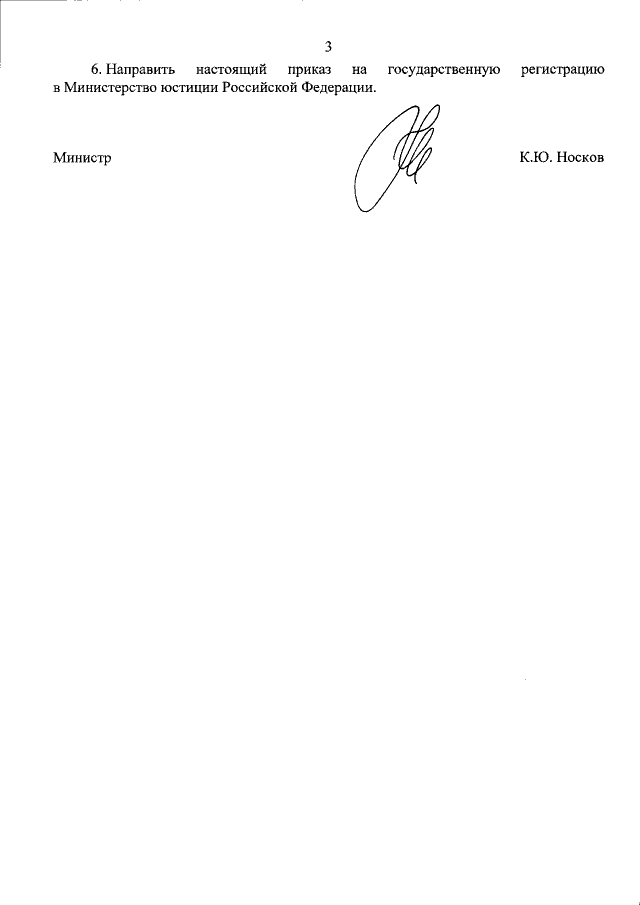 3

6. Направить настоящий приказ на государственную регистрацию в Министерство юстиции Российской Федерации.

Министр

К.Ю. Носков